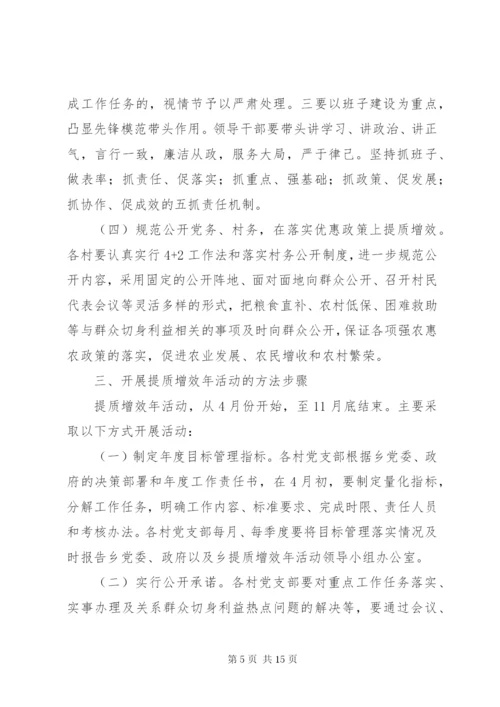 成工作任务的，视情节予以严肃处理。三要以班子建设为重点，凸显先锋模范带头作用。领导干部要带头讲学习、讲政治、讲正气，言行一致，廉洁从政，服务大局，严于律己。坚持抓班子、做表率；抓责任、促落实；抓重点、强基础；抓政策、促发展；抓协作、促成效的五抓责任机制。

（四）规范公开党务、村务，在落实优惠政策上提质增效。各村要认真实行 4+2 工作法和落实村务公开制度，进一步规范公开内容，采用固定的公开阵地、面对面地向群众公开、召开村民代表会议等灵活多样的形式，把粮食直补、农村低保、困难救助等与群众切身利益相关的事项及时向群众公开，保证各项强农惠农政策的落实，促进农业发展、农民增收和农村繁荣。

三、开展提质增效年活动的方法步骤

提质增效年活动，从 4 月份开始，至 11 月底结束。主要采取以下方式开展活动：

（一）制定年度目标管理指标。各村党支部根据乡党委、政府的决策部署和年度工作责任书，在 4 月初，要制定量化指标，分解工作任务，明确工作内容、标准要求、完成时限、责任人员和考核办法。各村党支部每月、每季度要将目标管理落实情况及时报告乡党委、政府以及乡提质增效年活动领导小组办公室。

（二）实行公开承诺。各村党支部要对重点工作任务落实、实事办理及关系群众切身利益热点问题的解决等，要通过会议、

第 5 页 共 15 页